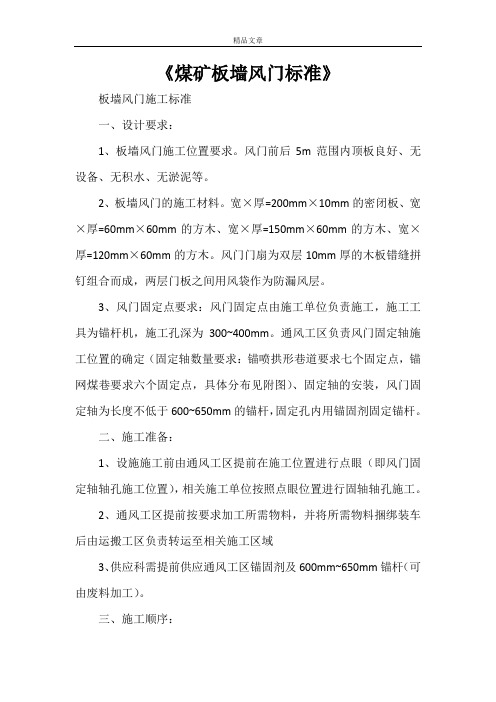 精品文章

《煤矿板墙风门标准》

板墙风门施工标准

一、设计要求：

1、板墙风门施工位置要求。风门前后 5m 范围内顶板良好、无设备、无积水、无淤泥等。

2、板墙风门的施工材料。宽×厚=200mm×10mm 的密闭板、宽×厚=60mm×60mm 的方木、宽×厚=150mm×60mm 的方木、宽×厚=120mm×60mm 的方木。风门门扇为双层 10mm 厚的木板错缝拼钉组合而成，两层门板之间用风袋作为防漏风层。

3、风门固定点要求：风门固定点由施工单位负责施工，施工工具为锚杆机，施工孔深为 300~400mm。通风工区负责风门固定轴施工位置的确定（固定轴数量要求：锚喷拱形巷道要求七个固定点，锚网煤巷要求六个固定点，具体分布见附图）、固定轴的安装，风门固定轴为长度不低于 600~650mm 的锚杆，固定孔内用锚固剂固定锚杆。

二、施工准备：

1、设施施工前由通风工区提前在施工位置进行点眼（即风门固定轴轴孔施工位置），相关施工单位按照点眼位置进行固轴轴孔施工。

2、通风工区提前按要求加工所需物料，并将所需物料捆绑装车后由运搬工区负责转运至相关施工区域

3、供应科需提前供应通风工区锚固剂及 600mm~650mm 锚杆（可由废料加工）。

三、施工顺序：